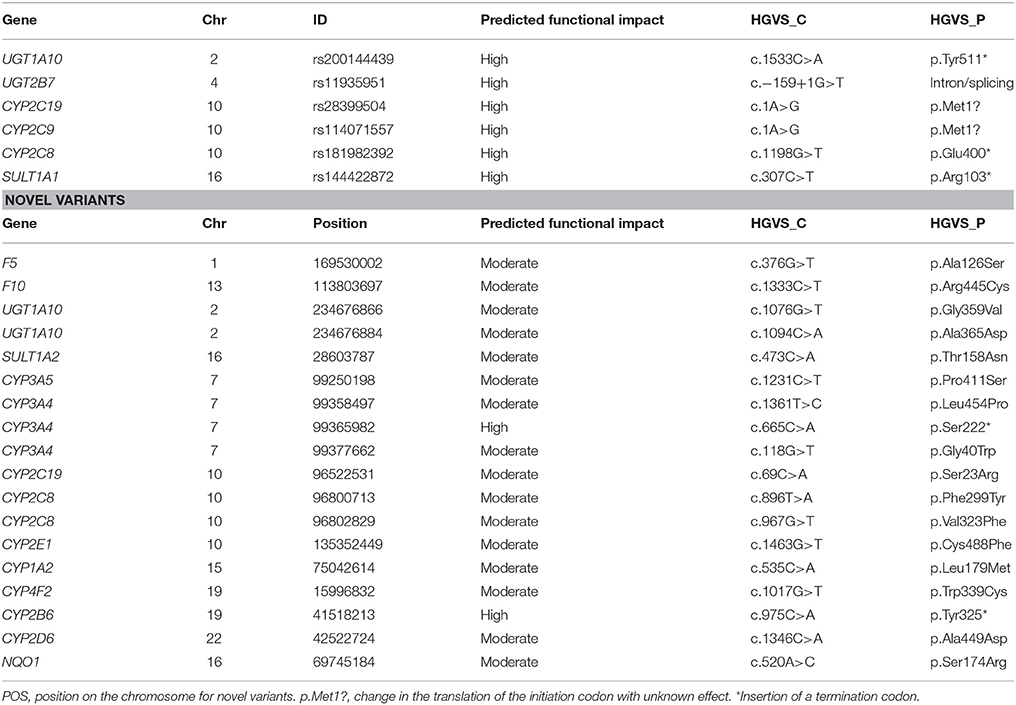 | Gene | Chr | ID | Predicted functional impact | HGVS_C | HGVS_P |
|---|---|---|---|---|---|
| UGT1A10 | 2 | rs200144439 | High | c.1533C>A | p.Tyr511* |
| UGT2B7 | 4 | rs11935951 | High | c.−159+1G>T | Intron/splicing |
| CYP2C19 | 10 | rs28399504 | High | c.1A>G | p.Met1? |
| CYP2C9 | 10 | rs114071557 | High | c.1A>G | p.Met1? |
| CYP2C8 | 10 | rs181982392 | High | c.1198G>T | p.Glu400* |
| SULT1A1 | 16 | rs144422872 | High | c.307C>T | p.Arg103* |
| NOVEL VARIANTS | | | | | |
| Gene | Chr | Position | Predicted functional impact | HGVS_C | HGVS_P |
| F5 | 1 | 169530002 | Moderate | c.376G>T | p.Ala126Ser |
| F10 | 13 | 113803697 | Moderate | c.1333C>T | p.Arg445Cys |
| UGT1A10 | 2 | 234676866 | Moderate | c.1076G>T | p.Gly359Val |
| UGT1A10 | 2 | 234676884 | Moderate | c.1094C>A | p.Ala365Asp |
| SULT1A2 | 16 | 28603787 | Moderate | c.473C>A | p.Thr158Asn |
| CYP3A5 | 7 | 99250198 | Moderate | c.1231C>T | p.Pro411Ser |
| CYP3A4 | 7 | 99358497 | Moderate | c.1361T>C | p.Leu454Pro |
| CYP3A4 | 7 | 99365982 | High | c.665C>A | p.Ser222* |
| CYP3A4 | 7 | 99377662 | Moderate | c.118G>T | p.Gly40Trp |
| CYP2C19 | 10 | 96522531 | Moderate | c.69C>A | p.Ser23Arg |
| CYP2C8 | 10 | 96800713 | Moderate | c.896T>A | p.Phe299Tyr |
| CYP2C8 | 10 | 96802829 | Moderate | c.967G>T | p.Val323Phe |
| CYP2E1 | 10 | 135352449 | Moderate | c.1463G>T | p.Cys488Phe |
| CYP1A2 | 15 | 75042614 | Moderate | c.535C>A | p.Leu179Met |
| CYP4F2 | 19 | 15996832 | Moderate | c.1017G>T | p.Trp339Cys |
| CYP2B6 | 19 | 41518213 | High | c.975C>A | p.Tyr325* |
| CYP2D6 | 22 | 42522724 | Moderate | c.1346C>A | p.Ala449Asp |
| NQO1 | 16 | 69745184 | Moderate | c.520A>C | p.Ser174Arg |

POS, position on the chromosome for novel variants. p.Met1?, change in the translation of the initiation codon with unknown effect. *Insertion of a termination codon.